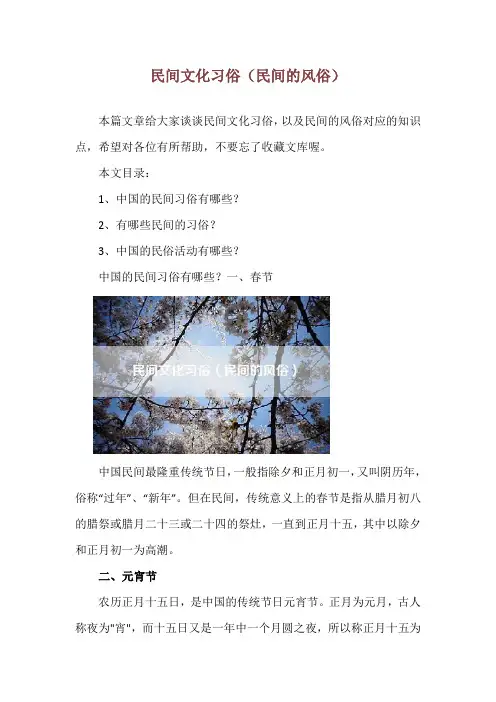 民间文化习俗（民间的风俗）

本篇文章给大家谈谈民间文化习俗，以及民间的风俗对应的知识点，希望对各位有所帮助，不要忘了收藏文库喔。

本文目录：

1、中国的民间习俗有哪些？

2、有哪些民间的习俗？

3、中国的民俗活动有哪些？

中国的民间习俗有哪些？一、春节

民间文化习俗（民间的风俗）

中国民间最隆重传统节日，一般指除夕和正月初一，又叫阴历年，俗称“过年”、“新年”。但在民间，传统意义上的春节是指从腊月初八的腊祭或腊月二十三或二十四的祭灶，一直到正月十五，其中以除夕和正月初一为高潮。

二、元宵节

农历正月十五日，是中国的传统节日元宵节。正月为元月，古人称夜为"宵"，而十五日又是一年中一个月圆之夜，所以称正月十五为